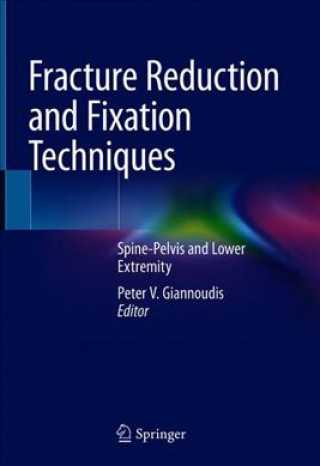 Fracture Reduction and Fixation Techniques

Spine-Pelvis and Lower Extremity

Peter V. Giannoudis
Editor

Springer